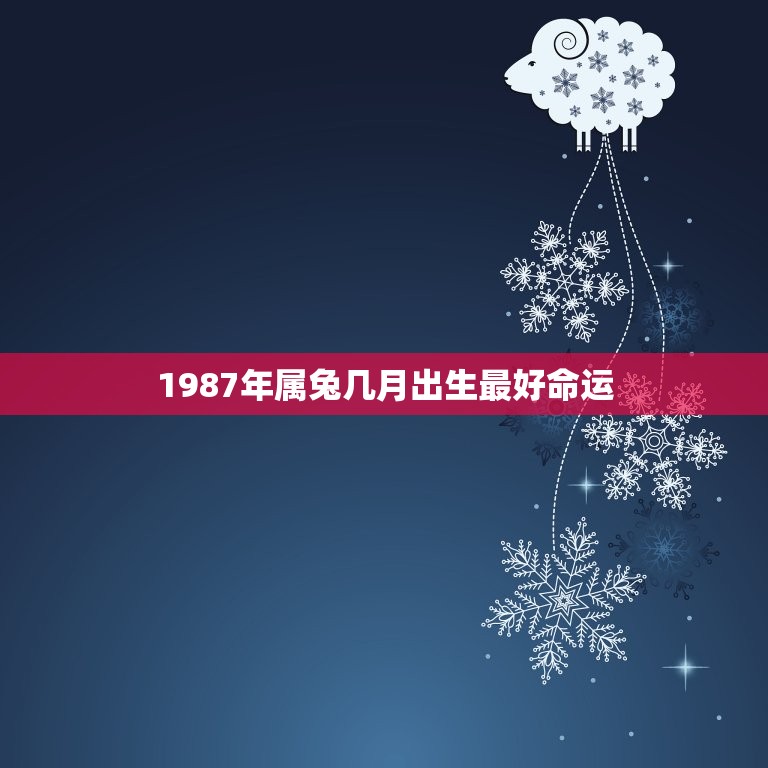 1987年属兔几月出生最好命运